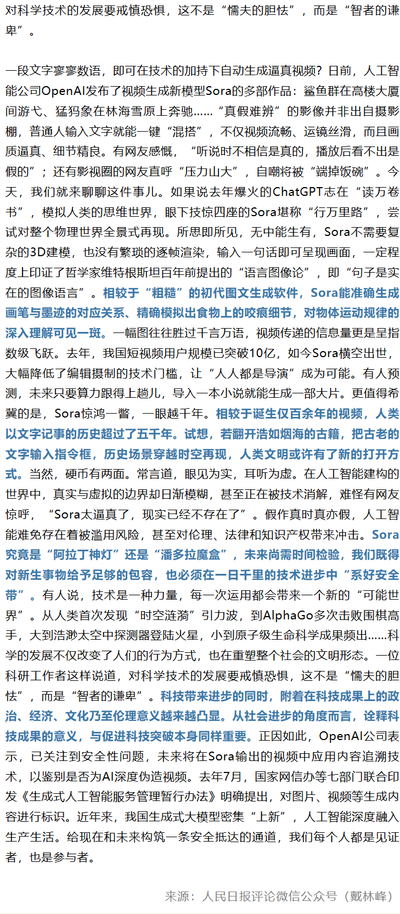 对科学技术的发展要戒慎恐惧，这不是“懦夫的胆怯”，而是“智者的谦卑”。

一段文字寥寥数语，即可在技术的加持下自动生成逼真视频？日前，人工智能公司OpenAI发布了视频生成新模型Sora的多部作品：鲨鱼群在高楼大厦间游弋、猛犸象在林海雪原上奔驰……“真假难辨”的影像并非出自摄影棚，普通人输入文字就能一键“混搭”，不仅视频流畅、运镜丝滑，而且画质逼真、细节精良。有网友感慨，“听说时不相信是真的，播放后看不出是假的”；还有影视圈的网友直呼“压力山大”，自嘲将被“端掉饭碗”。今天，我们就来聊聊这件事儿。如果说去年爆火的ChatGPT志在“读万卷书”，模拟人类的思维世界，眼下技惊四座的Sora堪称“行万里路”，尝试对整个物理世界全景式再现。所思即所见，无中能生有，Sora不需要复杂的3D建模，也没有繁琐的逐帧渲染，输入一句话即可呈现画面，一定程度上印证了哲学家维特根斯坦百年前提出的“语言图像论”，即“句子是实在的图像语言”。相较于“粗糙”的初代图文生成软件，Sora能准确生成画笔与墨迹的对应关系、精确模拟出食物上的咬痕细节，对物体运动规律的深入理解可见一斑。一幅图往往胜过千言万语，视频传递的信息量更是呈指数级飞跃。去年，我国短视频用户规模已突破10亿，如今Sora横空出世，大幅降低了编辑摄制的技术门槛，让“人人都是导演”成为可能。有人预测，未来只要算力跟得上趟儿，导入一本小说就能生成一部大片。更值得希冀的是，Sora惊鸿一瞥，一眼越千年。相较于诞生仅百余年的视频，人类以文字记事的历史超过了五千年。试想，若翻开浩如烟海的古籍，把古老的文字输入指令框，历史场景穿越时空再现，人类文明或许有了新的打开方式。当然，硬币有两面。常言道，眼见为实，耳听为虚。在人工智能建构的世界中，真实与虚拟的边界却日渐模糊，甚至正在被技术消解，难怪有网友惊呼，“Sora太逼真了，现实已经不存在了”。假作真时真亦假，人工智能难免存在着被滥用风险，甚至对伦理、法律和知识产权带来冲击。Sora究竟是“阿拉丁神灯”还是“潘多拉魔盒”，未来尚需时间检验，我们既得对新生事物给予足够的包容，也必须在一日千里的技术进步中“系好安全带”。有人说，技术是一种力量，每一次运用都会带来一个新的“可能世界”。从人类首次发现“时空涟漪”引力波，到AlphaGo多次击败围棋高手，大到浩渺太空中探测器登陆火星，小到原子级生命科学成果频出……科学的发展不仅改变了人们的行为方式，也在重塑整个社会的文明形态。一位科研工作者这样说道，对科学技术的发展要戒慎恐惧，这不是“懦夫的胆怯”，而是“智者的谦卑”。科技带来进步的同时，附着在科技成果上的政治、经济、文化乃至伦理意义越来越凸显。从社会进步的角度而言，诠释科技成果的意义，与促进科技突破本身同样重要。正因如此，OpenAI公司表示，已关注到安全性问题，未来将在Sora输出的视频中应用内容追溯技术，以鉴别是否为AI深度伪造视频。去年7月，国家网信办等七部门联合印发《生成式人工智能服务管理暂行办法》明确提出，对图片、视频等生成内容进行标识。近年来，我国生成式大模型密集“上新”，人工智能深度融入生产生活。给现在和未来构筑一条安全抵达的通道，我们每个人都是见证者，也是参与者。

来源：人民日报评论微信公众号（戴林峰）